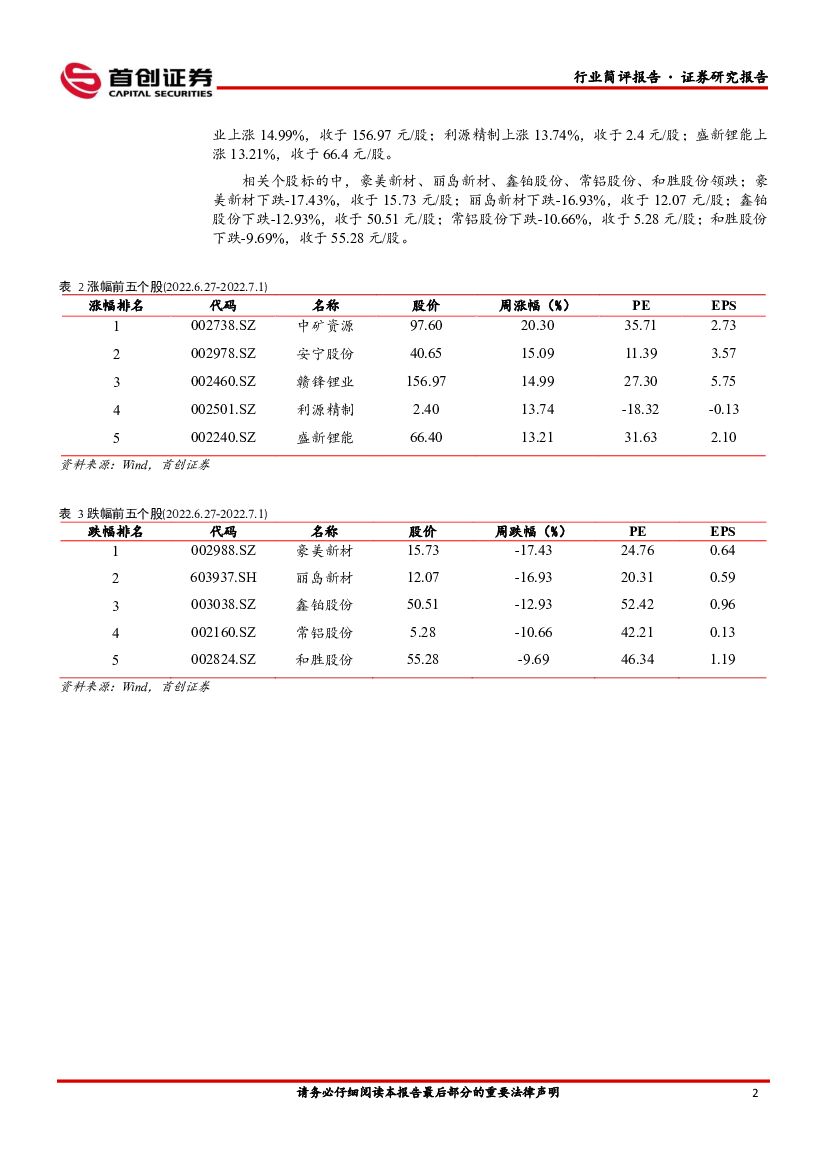 首创证券
CAPITAL SECURITIES

行业简评报告 · 证券研究报告

业上涨 14.99%，收于 156.97 元/股；利源精制上涨 13.74%，收于 2.4 元/股；盛新锂能上涨 13.21%，收于 66.4 元/股。

相关个股标的中，豪美新材、丽岛新材、鑫铂股份、常铝股份、和胜股份领跌；豪美新材下跌-17.43%，收于 15.73 元/股；丽岛新材下跌-16.93%，收于 12.07 元/股；鑫铂股份下跌-12.93%，收于 50.51 元/股；常铝股份下跌-10.66%，收于 5.28 元/股；和胜股份下跌-9.69%，收于 55.28 元/股。

表 2 涨幅前五个股(2022.6.27-2022.7.1)

| 涨幅排名 | 代码 | 名称 | 股价 | 周涨幅（%） | PE | EPS |
|---|---|---|---|---|---|---|
| 1 | 002738.SZ | 中矿资源 | 97.60 | 20.30 | 35.71 | 2.73 |
| 2 | 002978.SZ | 安宁股份 | 40.65 | 15.09 | 11.39 | 3.57 |
| 3 | 002460.SZ | 赣锋锂业 | 156.97 | 14.99 | 27.30 | 5.75 |
| 4 | 002501.SZ | 利源精制 | 2.40 | 13.74 | -18.32 | -0.13 |
| 5 | 002240.SZ | 盛新锂能 | 66.40 | 13.21 | 31.63 | 2.10 |

资料来源：Wind，首创证券

表 3 跌幅前五个股(2022.6.27-2022.7.1)

| 跌幅排名 | 代码 | 名称 | 股价 | 周跌幅（%） | PE | EPS |
|---|---|---|---|---|---|---|
| 1 | 002988.SZ | 豪美新材 | 15.73 | -17.43 | 24.76 | 0.64 |
| 2 | 603937.SH | 丽岛新材 | 12.07 | -16.93 | 20.31 | 0.59 |
| 3 | 003038.SZ | 鑫铂股份 | 50.51 | -12.93 | 52.42 | 0.96 |
| 4 | 002160.SZ | 常铝股份 | 5.28 | -10.66 | 42.21 | 0.13 |
| 5 | 002824.SZ | 和胜股份 | 55.28 | -9.69 | 46.34 | 1.19 |

资料来源：Wind，首创证券

请务必仔细阅读本报告最后部分的重要法律声明

2